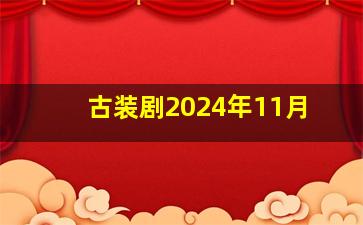 古装剧2024年11月